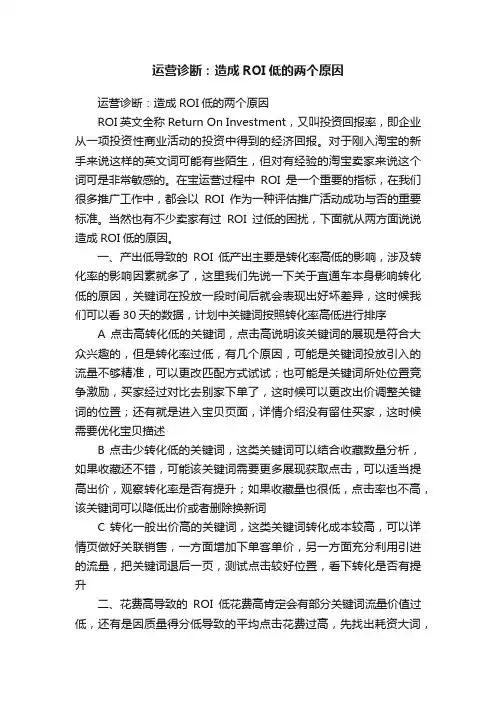 运营诊断：造成 ROI 低的两个原因

运营诊断：造成 ROI 低的两个原因

ROI 英文全称 Return On Investment，又叫投资回报率，即企业从一项投资性商业活动的投资中得到的经济回报。对于刚入淘宝的新手来说这样的英文词可能有些陌生，但对有经验的淘宝卖家来说这个词可是非常敏感的。在宝运营过程中 ROI 是一个重要的指标，在我们很多推广工作中，都会以 ROI 作为一种评估推广活动成功与否的重要标准。当然也有不少卖家有过 ROI 过低的困扰，下面就从两方面说说造成 ROI 低的原因。

一、产出低导致的 ROI 低产出主要是转化率高低的影响，涉及转化率的影响因素就多了，这里我们先说一下关于直通车本身影响转化低的原因，关键词在投放一段时间后就会表现出好坏差异，这时候我们可以看 30 天的数据，计划中关键词按照转化率高低进行排序

A 点击高转化低的关键词，点击高说明该关键词的展现是符合大众兴趣的，但是转化率过低，有几个原因，可能是关键词投放引入的流量不够精准，可以更改匹配方式试试；也可能是关键词所处位置竞争激励，买家经过对比去别家下单了，这时候可以更改出价调整关键词的位置；还有就是进入宝贝页面，详情介绍没有留住买家，这时候需要优化宝贝描述

B 点击少转化低的关键词，这类关键词可以结合收藏数量分析，如果收藏还不错，可能该关键词需要更多展现获取点击，可以适当提高出价，观察转化率是否有提升；如果收藏量也很低，点击率也不高，该关键词可以降低出价或者删除换新词

C 转化一般出价高的关键词，这类关键词转化成本较高，可以详情页做好关联销售，一方面增加下单客单价，另一方面充分利用引进的流量，把关键词退后一页，测试点击较好位置，看下转化是否有提升

二、花费高导致的 ROI 低花费高肯定会有部分关键词流量价值过低，还有是因质量得分低导致的平均点击花费过高，先找出耗资大词，